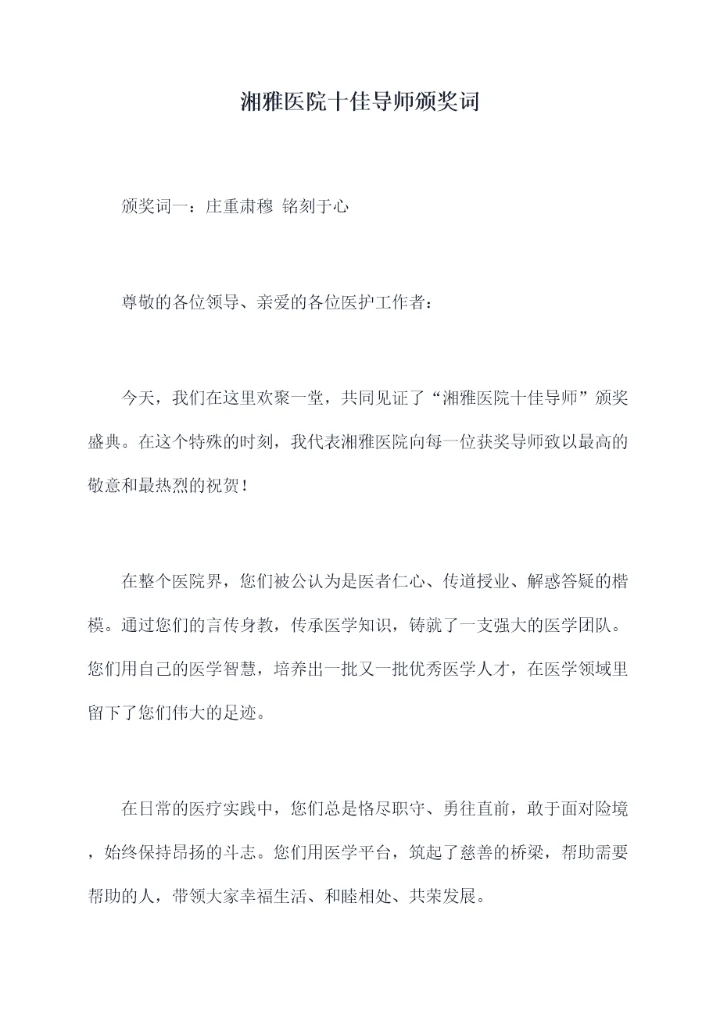 湘雅医院十佳导师颁奖词

颁奖词一：庄重肃穆 铭刻于心

尊敬的各位领导、亲爱的各位医护工作者：

今天，我们在这里欢聚一堂，共同见证了“湘雅医院十佳导师”颁奖盛典。在这个特殊的时刻，我代表湘雅医院向每一位获奖导师致以最高的敬意和最热烈的祝贺！

在整个医院界，您们被公认为是医者仁心、传道授业、解惑答疑的楷模。通过您们的言传身教，传承医学知识，铸就了一支强大的医学团队。您们用自己的医学智慧，培养出一批又一批优秀医学人才，在医学领域里留下了您们伟大的足迹。

在日常的医疗实践中，您们总是恪尽职守、勇往直前，敢于面对险境，始终保持昂扬的斗志。您们用医学平台，筑起了慈善的桥梁，帮助需要帮助的人，带领大家幸福生活、和睦相处、共荣发展。